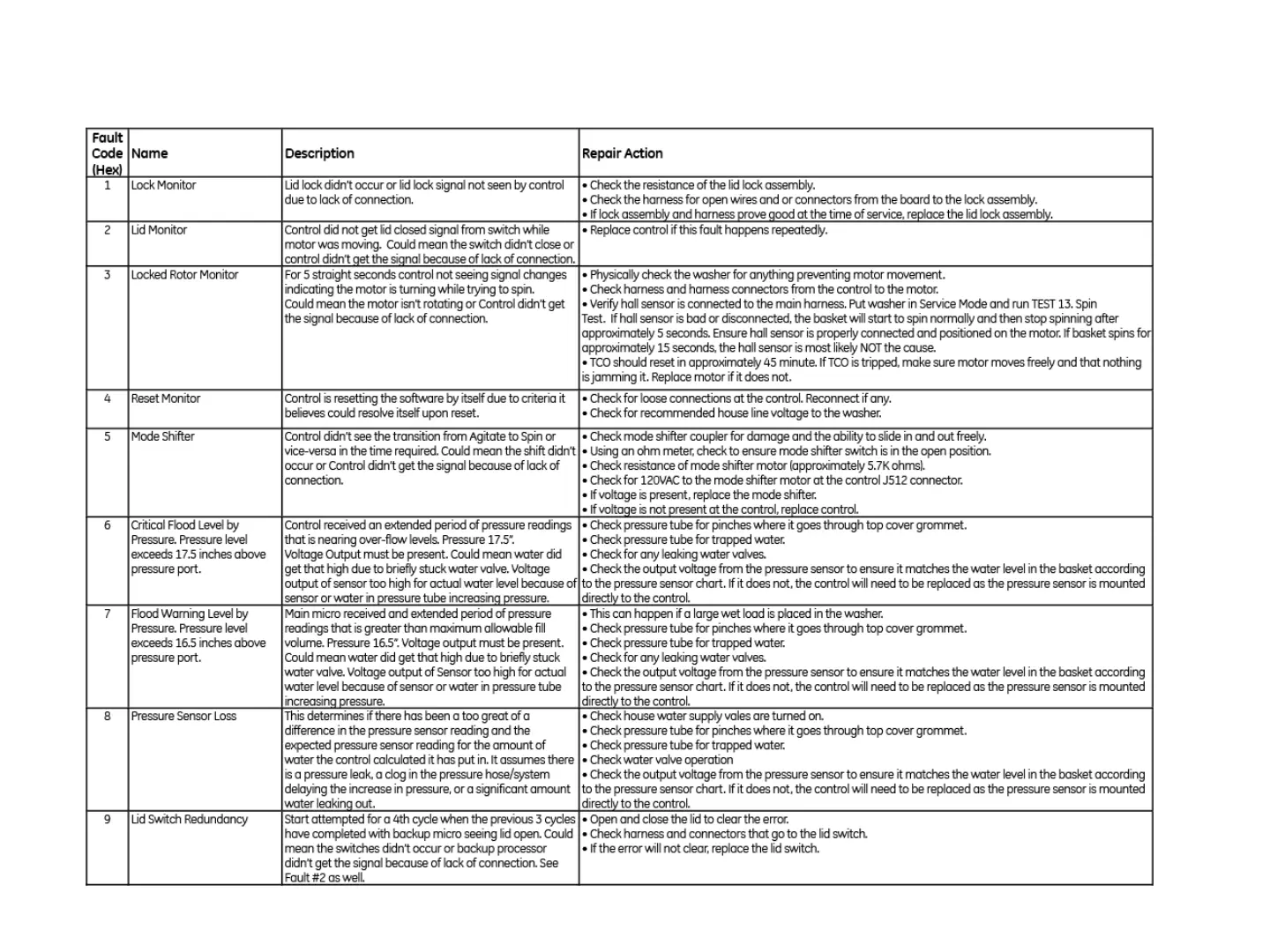 | Fault Code (Hex) | Name | Description | Repair Action |
|---|---|---|---|
| 1 | Lock Monitor | Lid lock didn't occur or lid lock signal not seen by control due to lack of connection. | • Check the resistance of the lid lock assembly. • Check the harness for open wires and or connectors from the board to the lock assembly. • If lock assembly and harness prove good at the time of service, replace the lid lock assembly. |
| 2 | Lid Monitor | Control did not get lid closed signal from switch while motor was moving. Could mean the switch didn't close or control didn't get the signal because of lack of connection. | • Replace control if this fault happens repeatedly. |
| 3 | Locked Rotor Monitor | For 5 straight seconds control not seeing signal changes indicating the motor is turning while trying to spin. Could mean the motor isn't rotating or Control didn't get the signal because of lack of connection. | • Physically check the washer for anything preventing motor movement. • Check harness and harness connectors from the control to the motor. • Verify hall sensor is connected to the main harness. Put washer in Service Mode and run TEST 13. Spin Test. If hall sensor is bad or disconnected, the basket will start to spin normally and then stop spinning after approximately 5 seconds. Ensure hall sensor is properly connected and positioned on the motor. If basket spins for approximately 15 seconds, the hall sensor is most likely NOT the cause. • TCO should reset in approximately 45 minute. If TCO is tripped, make sure motor moves freely and that nothing is jamming it. Replace motor if it does not. |
| 4 | Reset Monitor | Control is resetting the software by itself due to criteria it believes could resolve itself upon reset. | • Check for loose connections at the control. Reconnect if any. • Check for recommended house line voltage to the washer. |
| 5 | Mode Shifter | Control didn't see the transition from Agitate to Spin or vice-versa in the time required. Could mean the shift didn't occur or Control didn't get the signal because of lack of connection. | • Check mode shifter coupler for damage and the ability to slide in and out freely. • Using an ohm meter, check to ensure mode shifter switch is in the open position. • Check resistance of mode shifter motor (approximately 5.7K ohms). • Check for 120VAC to the mode shifter motor at the control J512 connector. • If voltage is present, replace the mode shifter. • If voltage is not present at the control, replace control. |
| 6 | Critical Flood Level by Pressure. Pressure level exceeds 17.5 inches above pressure port. | Control received an extended period of pressure readings that is nearing over-flow levels. Pressure 17.5". Voltage Output must be present. Could mean water did get that high due to briefly stuck water valve. Voltage output of sensor too high for actual water level because of sensor or water in pressure tube increasing pressure. | • Check pressure tube for pinches where it goes through top cover grommet. • Check pressure tube for trapped water. • Check for any leaking water valves. • Check the output voltage from the pressure sensor to ensure it matches the water level in the basket according to the pressure sensor chart. If it does not, the control will need to be replaced as the pressure sensor is mounted directly to the control. |
| 7 | Flood Warning Level by Pressure. Pressure level exceeds 16.5 inches above pressure port. | Main micro received and extended period of pressure readings that is greater than maximum allowable fill volume. Pressure 16.5". Voltage output must be present. Could mean water did get that high due to briefly stuck water valve. Voltage output of Sensor too high for actual water level because of sensor or water in pressure tube increasing pressure. | • This can happen if a large wet load is placed in the washer. • Check pressure tube for pinches where it goes through top cover grommet. • Check pressure tube for trapped water. • Check for any leaking water valves. • Check the output voltage from the pressure sensor to ensure it matches the water level in the basket according to the pressure sensor chart. If it does not, the control will need to be replaced as the pressure sensor is mounted directly to the control. |
| 8 | Pressure Sensor Loss | This determines if there has been a too great of a difference in the pressure sensor reading and the expected pressure sensor reading for the amount of water the control calculated it has put in. It assumes there is a pressure leak, a clog in the pressure hose/system delaying the increase in pressure, or a significant amount water leaking out. | • Check house water supply vales are turned on. • Check pressure tube for pinches where it goes through top cover grommet. • Check pressure tube for trapped water. • Check water valve operation • Check the output voltage from the pressure sensor to ensure it matches the water level in the basket according to the pressure sensor chart. If it does not, the control will need to be replaced as the pressure sensor is mounted directly to the control. |
| 9 | Lid Switch Redundancy | Start attempted for a 4th cycle when the previous 3 cycles have completed with backup micro seeing lid open. Could mean the switches didn't occur or backup processor didn't get the signal because of lack of connection. See Fault #2 as well. | • Open and close the lid to clear the error. • Check harness and connectors that go to the lid switch. • If the error will not clear, replace the lid switch. |